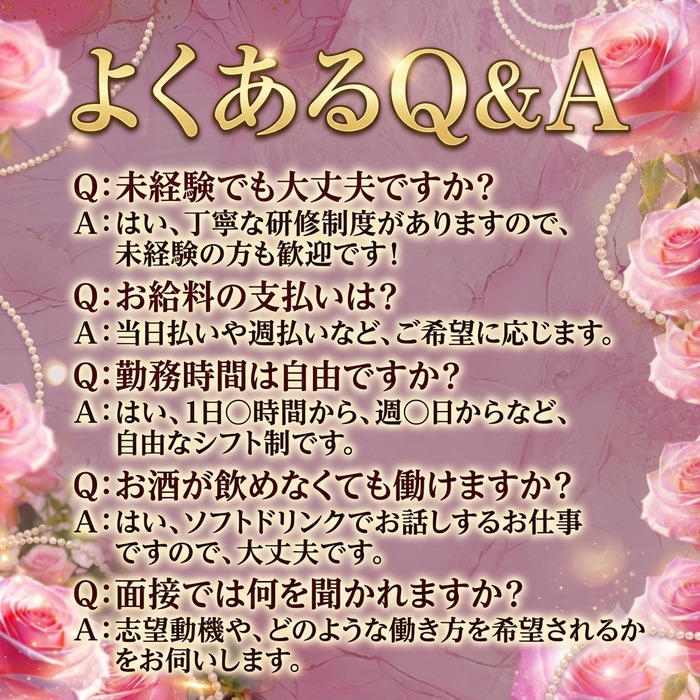 よくあるQ&A

Q:未経験でも大丈夫ですか?
A:はい、丁寧な研修制度がありますので、未経験の方も歓迎です!

Q:お給料の支払いは?
A:当日払いや週払いなど、ご希望に応じます。

Q:勤務時間は自由ですか?
A:はい、1日○時間から、週○日からなど、自由なシフト制です。

Q:お酒が飲めなくても働けますか?
A:はい、ソフトドリンクでお話しするお仕事ですので、大丈夫です。

Q:面接では何を聞かれますか?
A:志望動機や、どのような働き方を希望されるかをお伺いします。